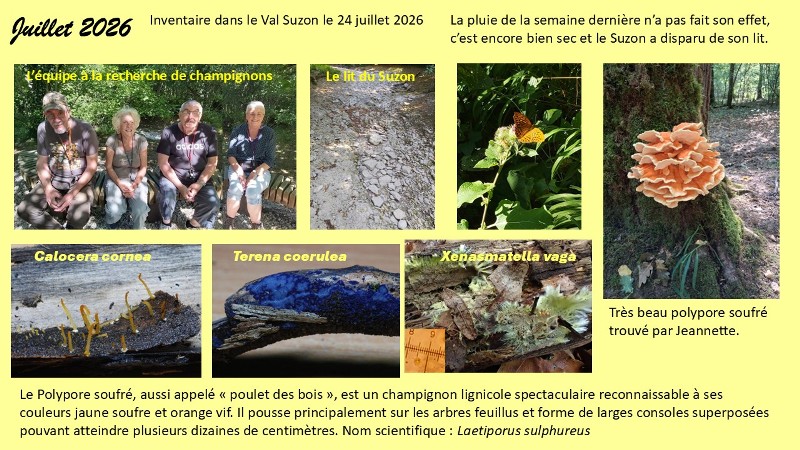 Juillet 2026

Inventaire dans le Val Suzon le 24 juillet 2026

La pluie de la semaine dernière n'a pas fait son effet, c'est encore bien sec et le Suzon a disparu de son lit.

L'équipe à la recherche de champignons

Le lit du Suzon

Calocera cornea

Terena coerulea

Xenasmatella vaga

Très beau polypore soufré trouvé par Jeannette.

Le Polypore soufré, aussi appelé « poulet des bois », est un champignon lignicole spectaculaire reconnaissable à ses couleurs jaune soufre et orange vif. Il pousse principalement sur les arbres feuillus et forme de larges consoles superposées pouvant atteindre plusieurs dizaines de centimètres. Nom scientifique : Laetiporus sulphureus